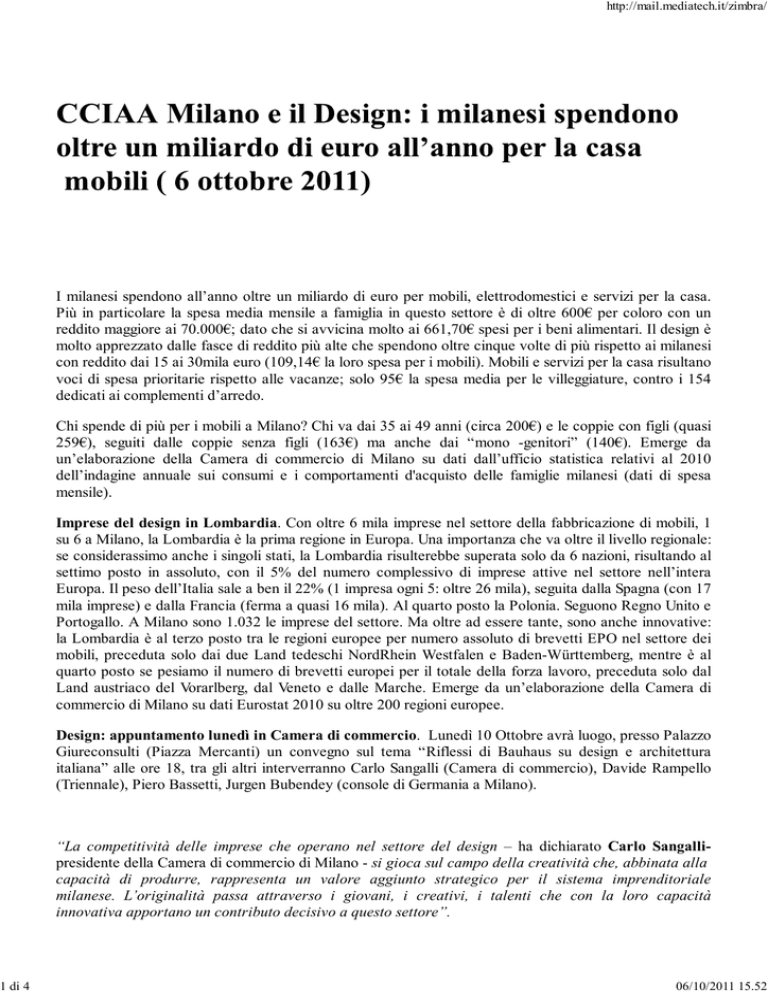 http://mail.mediatech.it/zimbra/

CCIAA Milano e il Design: i milanesi spendono oltre un miliardo di euro all'anno per la casa mobili ( 6 ottobre 2011)

I milanesi spendono all'anno oltre un miliardo di euro per mobili, elettrodomestici e servizi per la casa. Più in particolare la spesa media mensile a famiglia in questo settore è di oltre 600€ per coloro con un reddito maggiore ai 70.000€; dato che si avvicina molto ai 661,70€ spesi per i beni alimentari. Il design è molto apprezzato dalle fasce di reddito più alte che spendono oltre cinque volte di più rispetto ai milanesi con reddito dai 15 ai 30mila euro (109,14€ la loro spesa per i mobili). Mobili e servizi per la casa risultano voci di spesa prioritarie rispetto alle vacanze; solo 95€ la spesa media per le villeggiature, contro i 154 dedicati ai complementi d'arredo.

Chi spende di più per i mobili a Milano? Chi va dai 35 ai 49 anni (circa 200€) e le coppie con figli (quasi 259€), seguiti dalle coppie senza figli (163€) ma anche dai "mono -genitori" (140€). Emerge da un'elaborazione della Camera di commercio di Milano su dati dall'ufficio statistica relativi al 2010 dell'indagine annuale sui consumi e i comportamenti d'acquisto delle famiglie milanesi (dati di spesa mensile).

Imprese del design in Lombardia. Con oltre 6 mila imprese nel settore della fabbricazione di mobili, 1 su 6 a Milano, la Lombardia è la prima regione in Europa. Una importanza che va oltre il livello regionale: se considerassimo anche i singoli stati, la Lombardia risulterebbe superata solo da 6 nazioni, risultando al settimo posto in assoluto, con il 5% del numero complessivo di imprese attive nel settore nell'intera Europa. Il peso dell'Italia sale a ben il 22% (1 impresa ogni 5: oltre 26 mila), seguita dalla Spagna (con 17 mila imprese) e dalla Francia (ferma a quasi 16 mila). Al quarto posto la Polonia. Seguono Regno Unito e Portogallo. A Milano sono 1.032 le imprese del settore. Ma oltre ad essere tante, sono anche innovative: la Lombardia è al terzo posto tra le regioni europee per numero assoluto di brevetti EPO nel settore dei mobili, preceduta solo dai due Land tedeschi NordRhein Westfalen e Baden-Württemberg, mentre è al quarto posto se pesiamo il numero di brevetti europei per il totale della forza lavoro, preceduta solo dal Land austriaco del Vorarlberg, dal Veneto e dalle Marche. Emerge da un'elaborazione della Camera di commercio di Milano su dati Eurostat 2010 su oltre 200 regioni europee.

Design: appuntamento lunedì in Camera di commercio. Lunedì 10 Ottobre avrà luogo, presso Palazzo Giureconsulti (Piazza Mercanti) un convegno sul tema "Riflessi di Bauhaus su design e architettura italiana" alle ore 18, tra gli altri interverranno Carlo Sangalli (Camera di commercio), Davide Rampello (Triennale), Piero Bassetti, Jurgen Bubendey (console di Germania a Milano).

"La competitività delle imprese che operano nel settore del design – ha dichiarato Carlo Sangalli- presidente della Camera di commercio di Milano - si gioca sul campo della creatività che, abbinata alla capacità di produrre, rappresenta un valore aggiunto strategico per il sistema imprenditoriale milanese. L'originalità passa attraverso i giovani, i creativi, i talenti che con la loro capacità innovativa apportano un contributo decisivo a questo settore".

1 di 4

06/10/2011 15.52